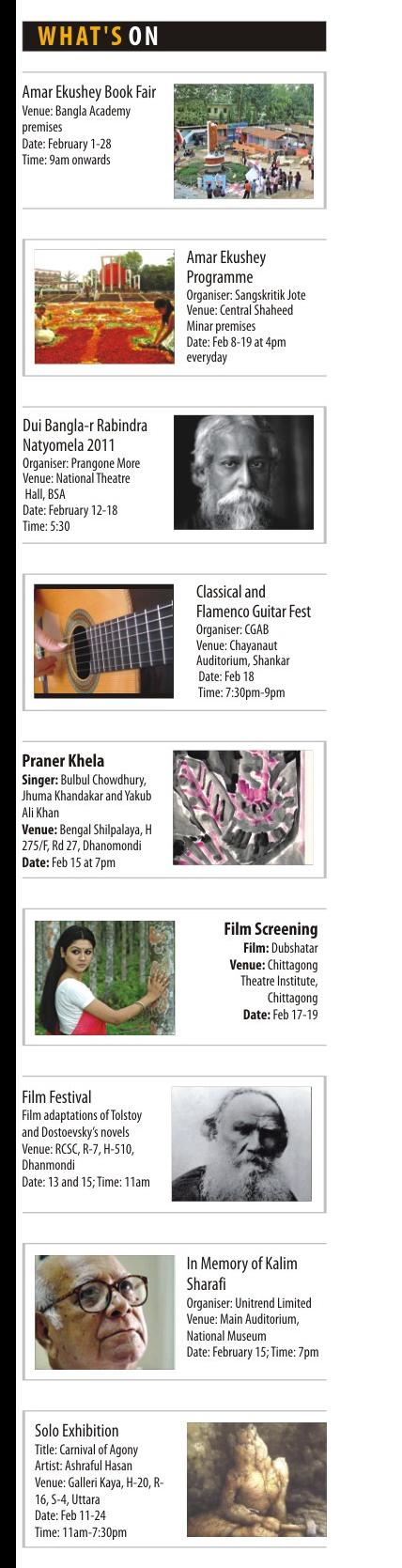 WHAT'S ON

Amar Ekushey Book Fair
Venue: Bangla Academy premises
Date: February 1-28
Time: 9am onwards

Amar Ekushey Programme
Organiser: Sangskritik Jote
Venue: Central Shaheed Minar premises
Date: Feb 8-19 at 4pm everyday

Dui Bangla-r Rabindra Natyomela 2011
Organiser: Prangone More
Venue: National Theatre Hall, BSA
Date: February 12-18
Time: 5:30

Classical and Flamenco Guitar Fest
Organiser: CGAB
Venue: Chayanaut Auditorium, Shankar
Date: Feb 18
Time: 7:30pm-9pm

Praner Khela
Singer: Bulbul Chowdhury, Jhuma Khandakar and Yakub Ali Khan
Venue: Bengal Shilpalaya, H 275/F, Rd 27, Dhanomondi
Date: Feb 15 at 7pm

Film Screening
Film: Dubshatar
Venue: Chittagong Theatre Institute, Chittagong
Date: Feb 17-19

Film Festival
Film adaptations of Tolstoy and Dostoevsky's novels
Venue: RCSC, R-7, H-510, Dhanmondi
Date: 13 and 15; Time: 11am

In Memory of Kalim Sharafi
Organiser: Unitrend Limited
Venue: Main Auditorium, National Museum
Date: February 15; Time: 7pm

Solo Exhibition
Title: Carnival of Agony
Artist: Ashraful Hasan
Venue: Galleri Kaya, H-20, R-16, S-4, Uttara
Date: Feb 11-24
Time: 11am-7:30pm